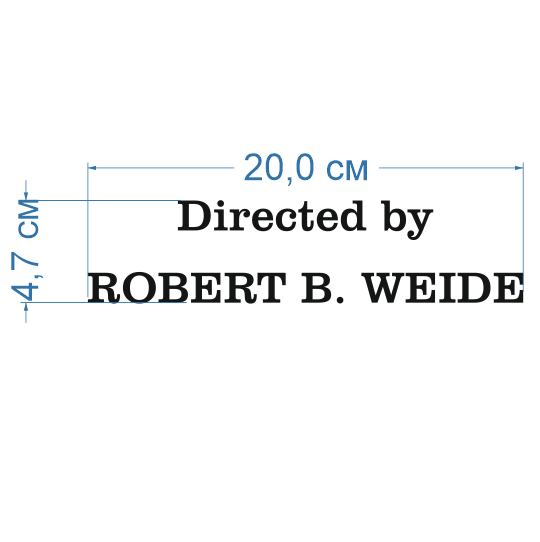 20,0 см

4,7 см

Directed by

ROBERT B. WEIDE